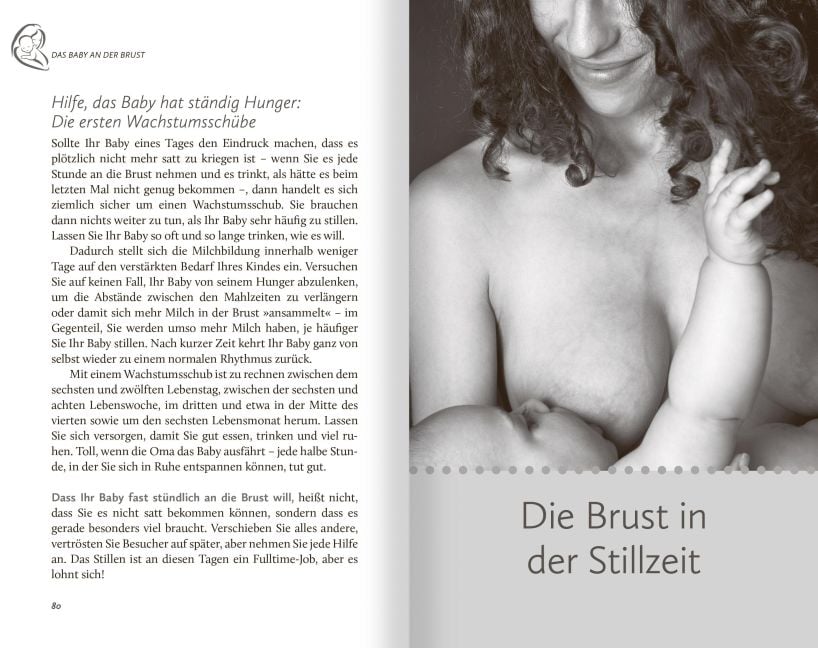 DAS BABY AN DER BRUST

Hilfe, das Baby hat ständig Hunger: Die ersten Wachstumsschübe

Sollte Ihr Baby eines Tages den Eindruck machen, dass es plötzlich nicht mehr satt zu kriegen ist – wenn Sie es jede Stunde an die Brust nehmen und es trinkt, als hätte es beim letzten Mal nicht genug bekommen –, dann handelt es sich ziemlich sicher um einen Wachstumsschub. Sie brauchen dann nichts weiter zu tun, als Ihr Baby sehr häufig zu stillen. Lassen Sie Ihr Baby so oft und so lange trinken, wie es will.

Dadurch stellt sich die Milchbildung innerhalb weniger Tage auf den verstärkten Bedarf Ihres Kindes ein. Versuchen Sie auf keinen Fall, Ihr Baby von seinem Hunger abzulenken, um die Abstände zwischen den Mahlzeiten zu verlängern oder damit sich mehr Milch in der Brust »ansammelt« – im Gegenteil, Sie werden umso mehr Milch haben, je häufiger Sie Ihr Baby stillen. Nach kurzer Zeit kehrt Ihr Baby ganz von selbst wieder zu einem normalen Rhythmus zurück.

Mit einem Wachstumsschub ist zu rechnen zwischen dem sechsten und zwölften Lebenstag, zwischen der sechsten und achten Lebenswoche, im dritten und etwa in der Mitte des vierten sowie um den sechsten Lebensmonat herum. Lassen Sie sich versorgen, damit Sie gut essen, trinken und viel ruhen. Toll, wenn die Oma das Baby ausfährt – jede halbe Stunde, in der Sie sich in Ruhe entspannen können, tut gut.

Dass Ihr Baby fast stündlich an die Brust will, heißt nicht, dass Sie es nicht satt bekommen können, sondern dass es gerade besonders viel braucht. Verschieben Sie alles andere, vertrösten Sie Besucher auf später, aber nehmen Sie jede Hilfe an. Das Stillen ist an diesen Tagen ein Fulltime-Job, aber es lohnt sich!

80

Die Brust in der Stillzeit